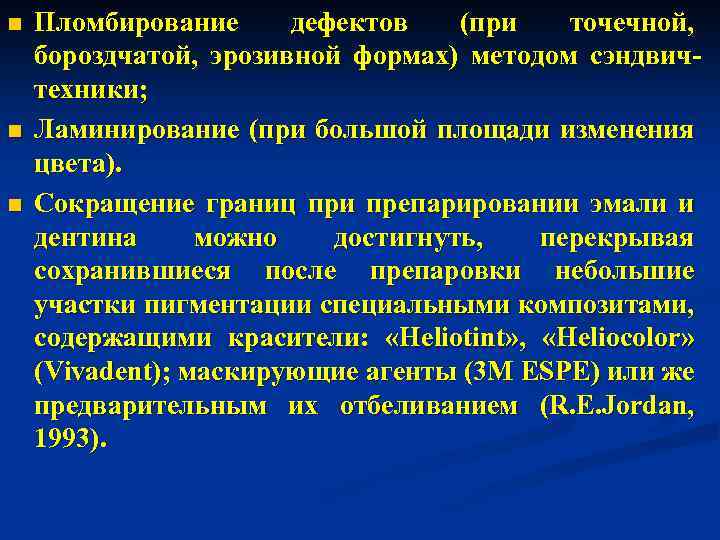 ■ Пломбирование дефектов (при точечной, бороздчатой, эрозивной формах) методом сэндвич-техники;

■ Ламинирование (при большой площади изменения цвета).

■ Сокращение границ при препарировании эмали и дентина можно достигнуть, перекрывая сохранившиеся после препаровки небольшие участки пигментации специальными композитами, содержащими красители: «Heliotint», «Heliocolor» (Vivadent); маскирующие агенты (3M ESPE) или же предварительным их отбеливанием (R.E.Jordan, 1993).